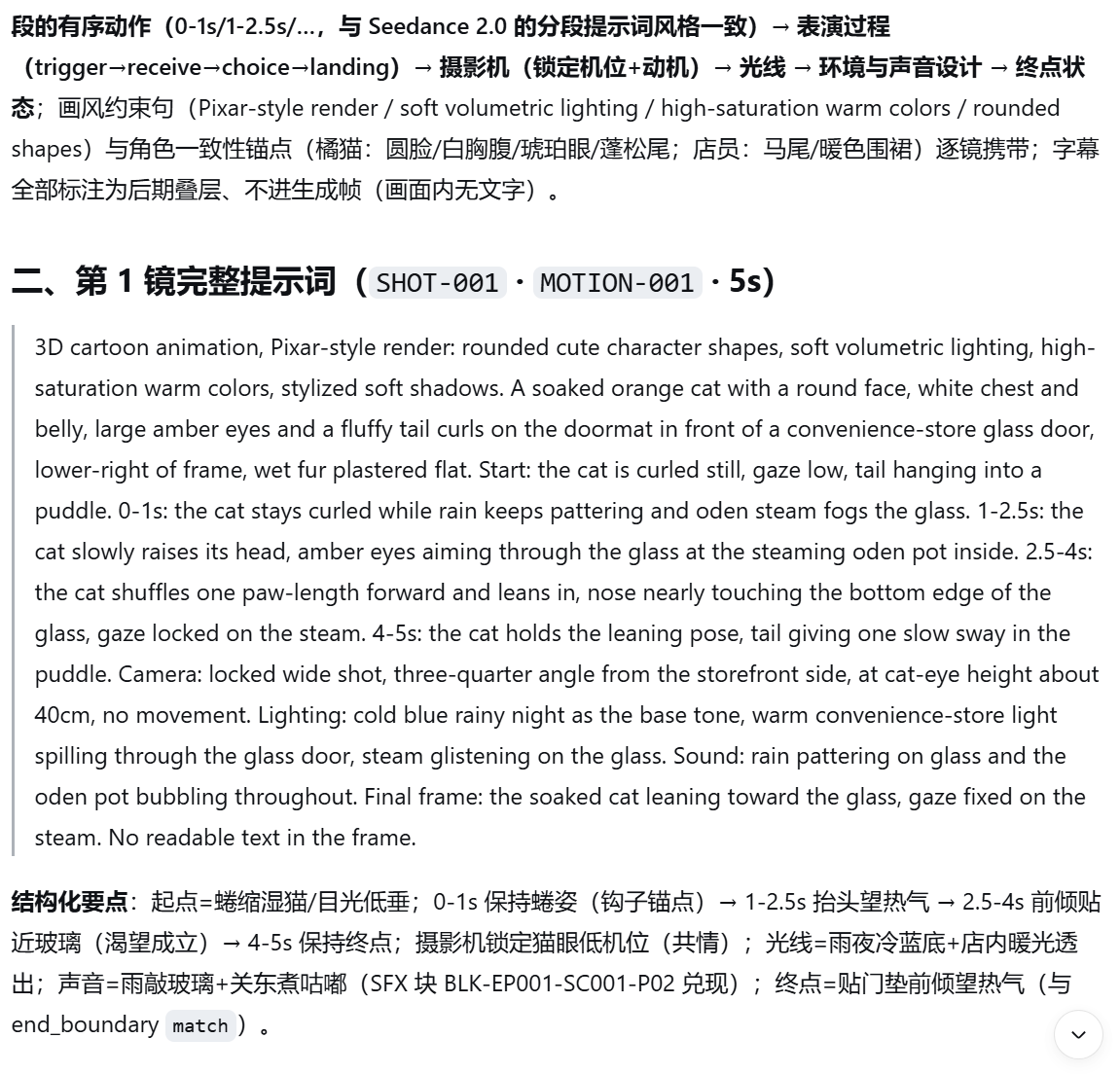 段的有序动作（0-1s/1-2.5s/…，与 Seedance 2.0 的分段提示词风格一致）→ 表演过程（trigger→receive→choice→landing）→ 摄影机（锁定机位+动机）→ 光线 → 环境与声音设计 → 终点状态；画风约束句（Pixar-style render / soft volumetric lighting / high-saturation warm colors / rounded shapes）与角色一致性锚点（橘猫：圆脸/白胸腹/琥珀眼/蓬松尾；店员：马尾/暖色围裙）逐镜携带；字幕全部标注为后期叠层、不进生成帧（画面内无文字）。

二、第 1 镜完整提示词（SHOT-001 · MOTION-001 · 5s）

3D cartoon animation, Pixar-style render: rounded cute character shapes, soft volumetric lighting, high-saturation warm colors, stylized soft shadows. A soaked orange cat with a round face, white chest and belly, large amber eyes and a fluffy tail curls on the doormat in front of a convenience-store glass door, lower-right of frame, wet fur plastered flat. Start: the cat is curled still, gaze low, tail hanging into a puddle. 0-1s: the cat stays curled while rain keeps pattering and oden steam fogs the glass. 1-2.5s: the cat slowly raises its head, amber eyes aiming through the glass at the steaming oden pot inside. 2.5-4s: the cat shuffles one paw-length forward and leans in, nose nearly touching the bottom edge of the glass, gaze locked on the steam. 4-5s: the cat holds the leaning pose, tail giving one slow sway in the puddle. Camera: locked wide shot, three-quarter angle from the storefront side, at cat-eye height about 40cm, no movement. Lighting: cold blue rainy night as the base tone, warm convenience-store light spilling through the glass door, steam glistening on the glass. Sound: rain pattering on glass and the oden pot bubbling throughout. Final frame: the soaked cat leaning toward the glass, gaze fixed on the steam. No readable text in the frame.

结构化要点：起点=蜷缩湿猫/目光低垂；0-1s 保持蜷姿（钩子锚点）→ 1-2.5s 抬头望热气 → 2.5-4s 前倾贴近玻璃（渴望成立）→ 4-5s 保持终点；摄影机锁定猫眼低机位（共情）；光线=雨夜冷蓝底+店内暖光透出；声音=雨敲玻璃+关东煮咕嘟（SFX 块 BLK-EP001-SC001-P02 兑现）；终点=贴门垫前倾望热气（与 end_boundary match）。